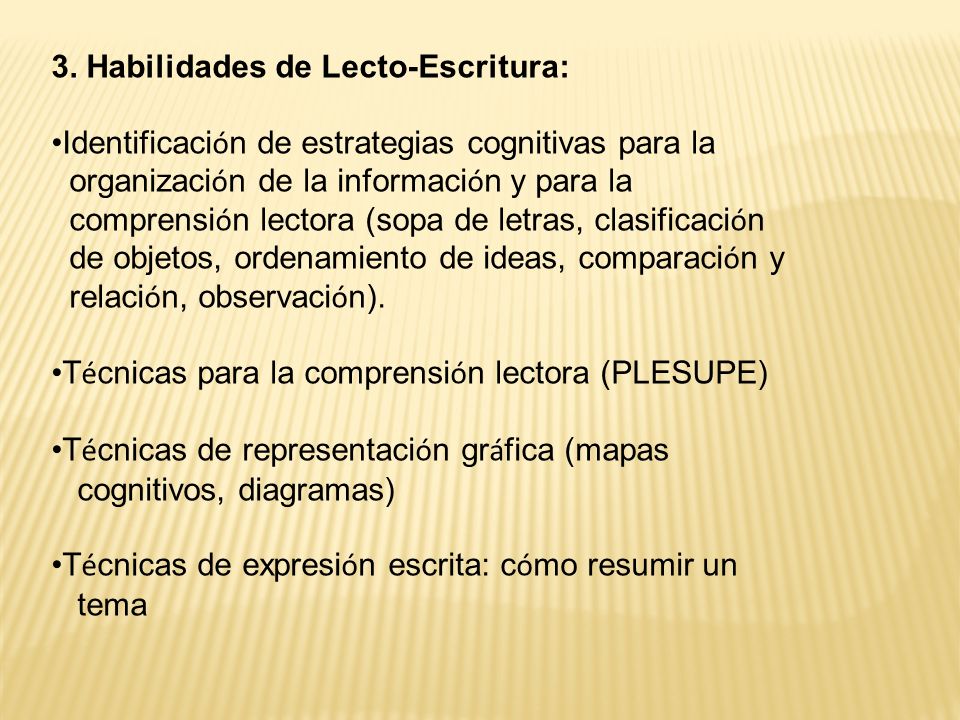 3. Habilidades de Lecto-Escritura:

•Identificación de estrategias cognitivas para la organización de la información y para la comprensión lectora (sopa de letras, clasificación de objetos, ordenamiento de ideas, comparación y relación, observación).

•Técnicas para la comprensión lectora (PLESUPE)

•Técnicas de representación gráfica (mapas cognitivos, diagramas)

•Técnicas de expresión escrita: cómo resumir un tema